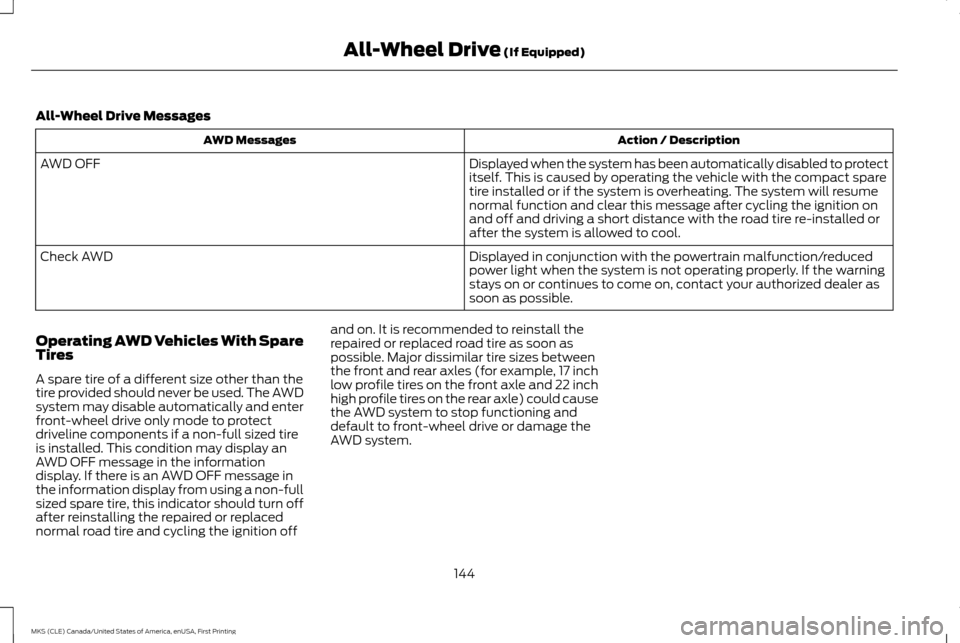 All-Wheel Drive (If Equipped)

All-Wheel Drive Messages

| AWD Messages | Action / Description |
|---|---|
| AWD OFF | Displayed when the system has been automatically disabled to protect itself. This is caused by operating the vehicle with the compact spare tire installed or if the system is overheating. The system will resume normal function and clear this message after cycling the ignition on and off and driving a short distance with the road tire re-installed or after the system is allowed to cool. |
| Check AWD | Displayed in conjunction with the powertrain malfunction/reduced power light when the system is not operating properly. If the warning stays on or continues to come on, contact your authorized dealer as soon as possible. |

Operating AWD Vehicles With Spare Tires

A spare tire of a different size other than the tire provided should never be used. The AWD system may disable automatically and enter front-wheel drive only mode to protect driveline components if a non-full sized tire is installed. This condition may display an AWD OFF message in the information display. If there is an AWD OFF message in the information display from using a non-full sized spare tire, this indicator should turn off after reinstalling the repaired or replaced normal road tire and cycling the ignition off and on. It is recommended to reinstall the repaired or replaced road tire as soon as possible. Major dissimilar tire sizes between the front and rear axles (for example, 17 inch low profile tires on the front axle and 22 inch high profile tires on the rear axle) could cause the AWD system to stop functioning and default to front-wheel drive or damage the AWD system.

144

MKS (CLE) Canada/United States of America, enUSA, First Printing

carmanualsonline.info